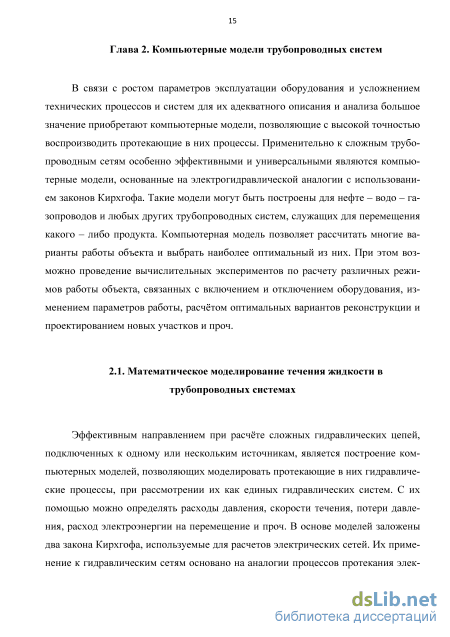 15

Глава 2. Компьютерные модели трубопроводных систем

В связи с ростом параметров эксплуатации оборудования и усложнением технических процессов и систем для их адекватного описания и анализа большое значение приобретают компьютерные модели, позволяющие с высокой точностью воспроизводить протекающие в них процессы. Применительно к сложным трубопроводным сетям особенно эффективными и универсальными являются компьютерные модели, основанные на электрогидравлической аналогии с использованием законов Кирхгофа. Такие модели могут быть построены для нефте – водо – газопроводов и любых других трубопроводных систем, служащих для перемещения какого – либо продукта. Компьютерная модель позволяет рассчитать многие варианты работы объекта и выбрать наиболее оптимальный из них. При этом возможно проведение вычислительных экспериментов по расчету различных режимов работы объекта, связанных с включением и отключением оборудования, изменением параметров работы, расчётом оптимальных вариантов реконструкции и проектированием новых участков и проч.

2.1. Математическое моделирование течения жидкости в трубопроводных системах

Эффективным направлением при расчёте сложных гидравлических цепей, подключенных к одному или нескольким источникам, является построение компьютерных моделей, позволяющих моделировать протекающие в них гидравлические процессы, при рассмотрении их как единых гидравлических систем. С их помощью можно определять расходы давления, скорости течения, потери давления, расход электроэнергии на перемещение и проч. В основе моделей заложены два закона Кирхгофа, используемые для расчетов электрических сетей. Их применение к гидравлическим сетям основано на аналогии процессов протекания элек-

dsLib.net
библиотека диссертаций